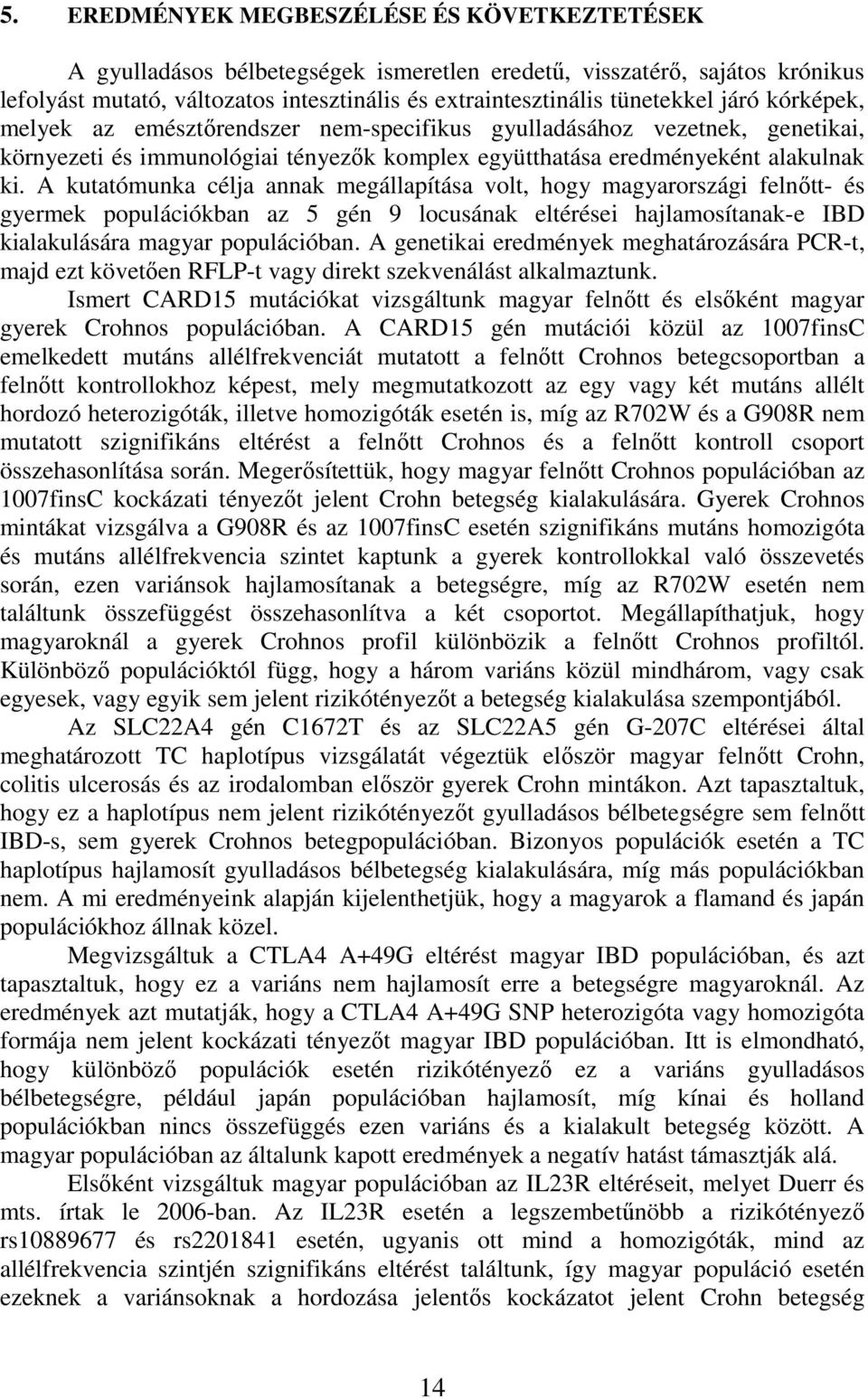 5. EREDMÉNYEK MEGBESZÉLÉSE ÉS KÖVETKEZTETÉSEK

A gyulladásos bélbetegségek ismeretlen eredetű, visszatérő, sajátos krónikus lefolyást mutató, változatos intesztinális és extraintesztinális tünetekkel járó kórképek, melyek az emésztőrendszer nem-specifikus gyulladásához vezetnek, genetikai, környezeti és immunológiai tényezők komplex együtthatása eredményeként alakulnak ki. A kutatómunka célja annak megállapítása volt, hogy magyarországi felnőtt- és gyermek populációkban az 5 gén 9 locusának eltérései hajlamosítanak-e IBD kialakulására magyar populációban. A genetikai eredmények meghatározására PCR-t, majd ezt követően RFLP-t vagy direkt szekvenálást alkalmaztunk.

Ismert CARD15 mutációkat vizsgáltunk magyar felnőtt és elsőként magyar gyerek Crohnos populációban. A CARD15 gén mutációi közül az 1007finsC emelkedett mutáns allélfrekvenciát mutatott a felnőtt Crohnos betegcsoportban a felnőtt kontrollokhoz képest, mely megmutatkozott az egy vagy két mutáns allélt hordozó heterozigóták, illetve homozigóták esetén is, míg az R702W és a G908R nem mutatott szignifikáns eltérést a felnőtt Crohnos és a felnőtt kontroll csoport összehasonlítása során. Megerősítettük, hogy magyar felnőtt Crohnos populációban az 1007finsC kockázati tényezőt jelent Crohn betegség kialakulására. Gyerek Crohnos mintákat vizsgálva a G908R és az 1007finsC esetén szignifikáns mutáns homozigóta és mutáns allélfrekvencia szintet kaptunk a gyerek kontrollokkal való összevetés során, ezen variánsok hajlamosítanak a betegségre, míg az R702W esetén nem találtunk összefüggést összehasonlítva a két csoportot. Megállapíthatjuk, hogy magyaroknál a gyerek Crohnos profil különbözik a felnőtt Crohnos profiltól. Különböző populációktól függ, hogy a három variáns közül mindhárom, vagy csak egyesek, vagy egyik sem jelent rizikótényezőt a betegség kialakulása szempontjából.

Az SLC22A4 gén C1672T és az SLC22A5 gén G-207C eltérései által meghatározott TC haplotípus vizsgálatát végeztük először magyar felnőtt Crohn, colitis ulcerosás és az irodalomban először gyerek Crohn mintákon. Azt tapasztaltuk, hogy ez a haplotípus nem jelent rizikótényezőt gyulladásos bélbetegségre sem felnőtt IBD-s, sem gyerek Crohnos betegpopulációban. Bizonyos populációk esetén a TC haplotípus hajlamosít gyulladásos bélbetegség kialakulására, míg más populációkban nem. A mi eredményeink alapján kijelenthetjük, hogy a magyarok a flamand és japán populációkhoz állnak közel.

Megvizsgáltuk a CTLA4 A+49G eltérést magyar IBD populációban, és azt tapasztaltuk, hogy ez a variáns nem hajlamosít erre a betegségre magyaroknál. Az eredmények azt mutatják, hogy a CTLA4 A+49G SNP heterozigóta vagy homozigóta formája nem jelent kockázati tényezőt magyar IBD populációban. Itt is elmondható, hogy különböző populációk esetén rizikótényező ez a variáns gyulladásos bélbetegségre, például japán populációban hajlamosít, míg kínai és holland populációkban nincs összefüggés ezen variáns és a kialakult betegség között. A magyar populációban az általunk kapott eredmények a negatív hatást támasztják alá.

Elsőként vizsgáltuk magyar populációban az IL23R eltéréseit, melyet Duerr és mts. írtak le 2006-ban. Az IL23R esetén a legszembetűnőbb a rizikótényező rs10889677 és rs2201841 esetén, ugyanis ott mind a homozigóták, mind az allélfrekvencia szintjén szignifikáns eltérést találtunk, így magyar populáció esetén ezeknek a variánsoknak a hordozása jelentős kockázatot jelent Crohn betegség

14